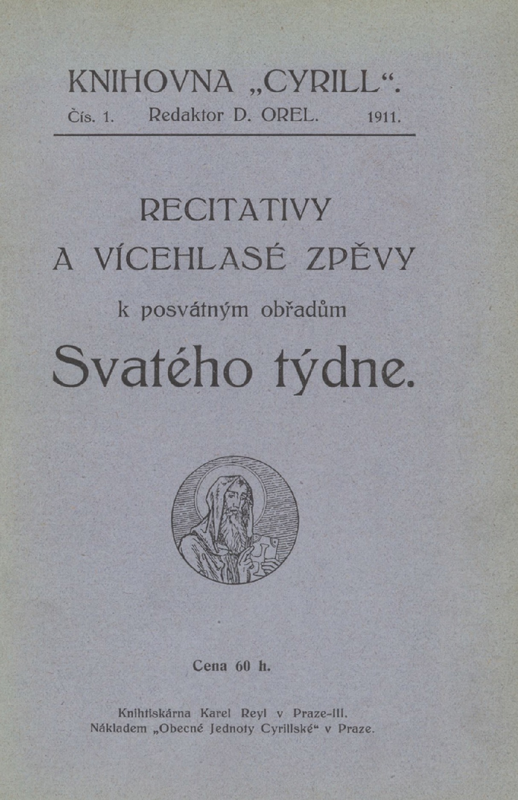 KNIHOVNA „CYRILL“.
Čís. 1. Redaktor D. OREL. 1911.

RECITATIVY
A VÍCEHLASÉ ZPĚVY
k posvátným obřadům
Svatého týdne.

Cena 60 h.

Knihtiskárna Karel Reyl v Praze-III.
Nákladem „Obecné Jednoty Cyrillské“ v Praze.